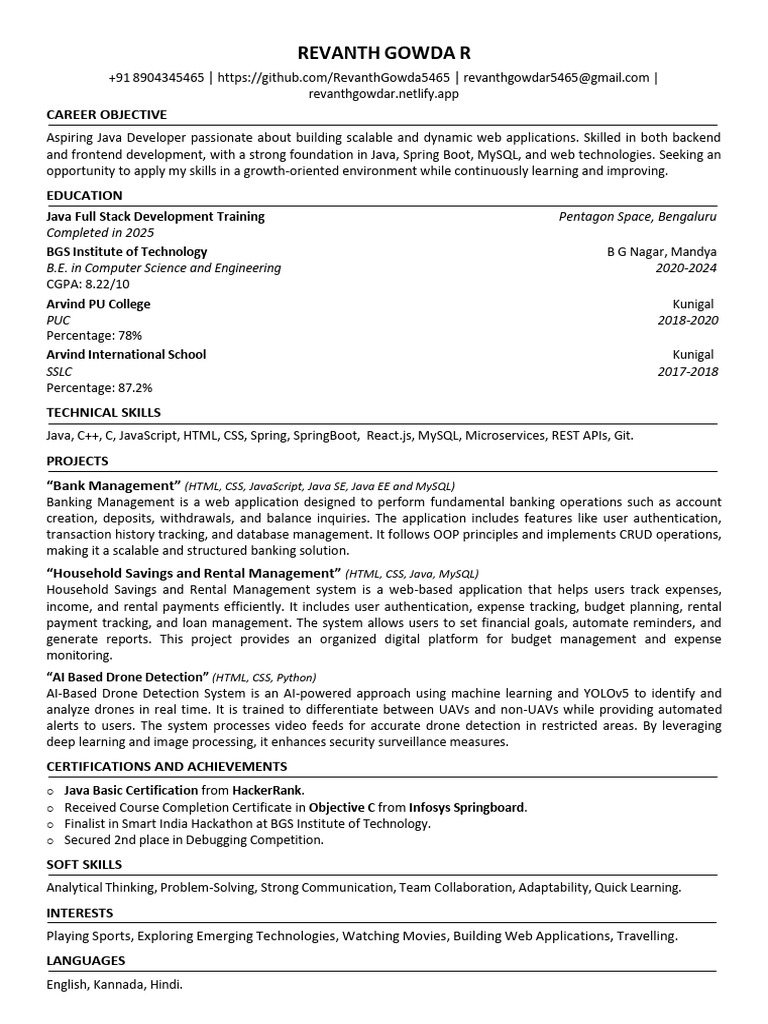 REVANTH GOWDA R

+91 8904345465 | https://github.com/RevanthGowda5465 | revanthgowdar5465@gmail.com | revanthgowdar.netlify.app

CAREER OBJECTIVE

Aspiring Java Developer passionate about building scalable and dynamic web applications. Skilled in both backend and frontend development, with a strong foundation in Java, Spring Boot, MySQL, and web technologies. Seeking an opportunity to apply my skills in a growth-oriented environment while continuously learning and improving.

EDUCATION

Java Full Stack Development Training
Pentagon Space, Bengaluru
Completed in 2025

BGS Institute of Technology
B G Nagar, Mandya
B.E. in Computer Science and Engineering
2020-2024
CGPA: 8.22/10

Arvind PU College
Kunigal
PUC
2018-2020
Percentage: 78%

Arvind International School
Kunigal
SSLC
2017-2018
Percentage: 87.2%

TECHNICAL SKILLS

Java, C++, C, JavaScript, HTML, CSS, Spring, SpringBoot, React.js, MySQL, Microservices, REST APIs, Git.

PROJECTS

"Bank Management" (HTML, CSS, JavaScript, Java SE, Java EE and MySQL)
Banking Management is a web application designed to perform fundamental banking operations such as account creation, deposits, withdrawals, and balance inquiries. The application includes features like user authentication, transaction history tracking, and database management. It follows OOP principles and implements CRUD operations, making it a scalable and structured banking solution.

"Household Savings and Rental Management" (HTML, CSS, Java, MySQL)
Household Savings and Rental Management system is a web-based application that helps users track expenses, income, and rental payments efficiently. It includes user authentication, expense tracking, budget planning, rental payment tracking, and loan management. The system allows users to set financial goals, automate reminders, and generate reports. This project provides an organized digital platform for budget management and expense monitoring.

"AI Based Drone Detection" (HTML, CSS, Python)
AI-Based Drone Detection System is an AI-powered approach using machine learning and YOLOv5 to identify and analyze drones in real time. It is trained to differentiate between UAVs and non-UAVs while providing automated alerts to users. The system processes video feeds for accurate drone detection in restricted areas. By leveraging deep learning and image processing, it enhances security surveillance measures.

CERTIFICATIONS AND ACHIEVEMENTS

○ Java Basic Certification from HackerRank.
○ Received Course Completion Certificate in Objective C from Infosys Springboard.
○ Finalist in Smart India Hackathon at BGS Institute of Technology.
○ Secured 2nd place in Debugging Competition.

SOFT SKILLS

Analytical Thinking, Problem-Solving, Strong Communication, Team Collaboration, Adaptability, Quick Learning.

INTERESTS

Playing Sports, Exploring Emerging Technologies, Watching Movies, Building Web Applications, Travelling.

LANGUAGES

English, Kannada, Hindi.